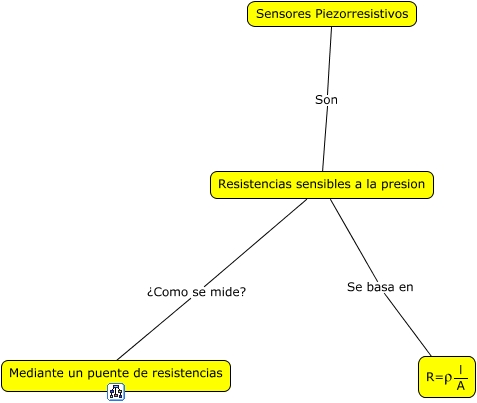 Sensores Piezorresistivos

Son

Resistencias sensibles a la presion

¿Como se mide?

Se basa en

Mediante un puente de resistencias

$R=\rho\frac{l}{A}$